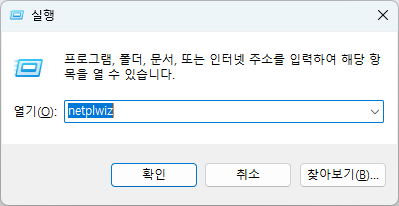 실행

프로그램, 폴더, 문서, 또는 인터넷 주소를 입력하여 해당 항목을 열 수 있습니다.

열기(O): netplwiz

확인 취소 찾아보기(B)...